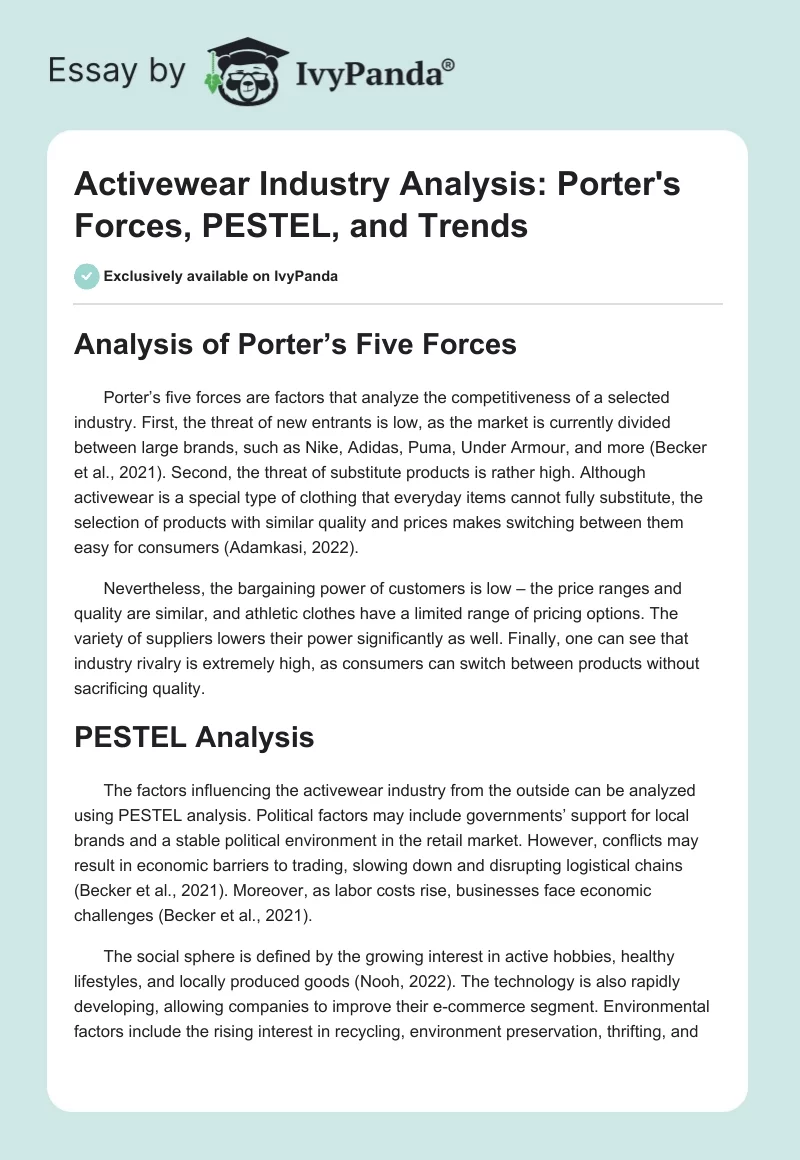 Essay by IvyPanda®

Activewear Industry Analysis: Porter's Forces, PESTEL, and Trends

Exclusively available on IvyPanda

Analysis of Porter’s Five Forces

Porter’s five forces are factors that analyze the competitiveness of a selected industry. First, the threat of new entrants is low, as the market is currently divided between large brands, such as Nike, Adidas, Puma, Under Armour, and more (Becker et al., 2021). Second, the threat of substitute products is rather high. Although activewear is a special type of clothing that everyday items cannot fully substitute, the selection of products with similar quality and prices makes switching between them easy for consumers (Adamkasi, 2022).

Nevertheless, the bargaining power of customers is low – the price ranges and quality are similar, and athletic clothes have a limited range of pricing options. The variety of suppliers lowers their power significantly as well. Finally, one can see that industry rivalry is extremely high, as consumers can switch between products without sacrificing quality.

PESTEL Analysis

The factors influencing the activewear industry from the outside can be analyzed using PESTEL analysis. Political factors may include governments’ support for local brands and a stable political environment in the retail market. However, conflicts may result in economic barriers to trading, slowing down and disrupting logistical chains (Becker et al., 2021). Moreover, as labor costs rise, businesses face economic challenges (Becker et al., 2021).

The social sphere is defined by the growing interest in active hobbies, healthy lifestyles, and locally produced goods (Nooh, 2022). The technology is also rapidly developing, allowing companies to improve their e-commerce segment. Environmental factors include the rising interest in recycling, environment preservation, thrifting, and